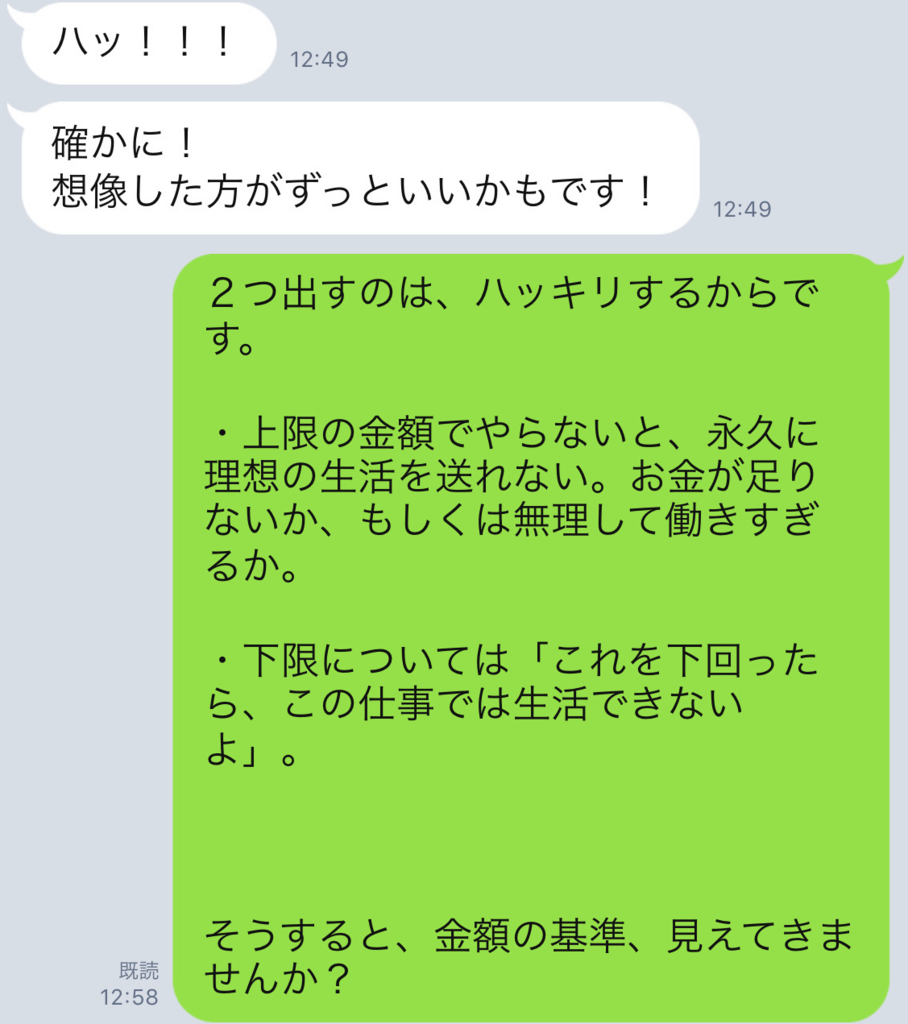 ハッ！！！
12:49

確かに！
想像した方がずっといいかもです！
12:49

２つ出すのは、ハッキリするからです。

・上限の金額でやらないと、永久に理想の生活を送れない。お金が足りないか、もしくは無理して働きすぎるか。

・下限については「これを下回ったら、この仕事では生活できないよ」。

そうすると、金額の基準、見えてきませんか？

既読
12:58